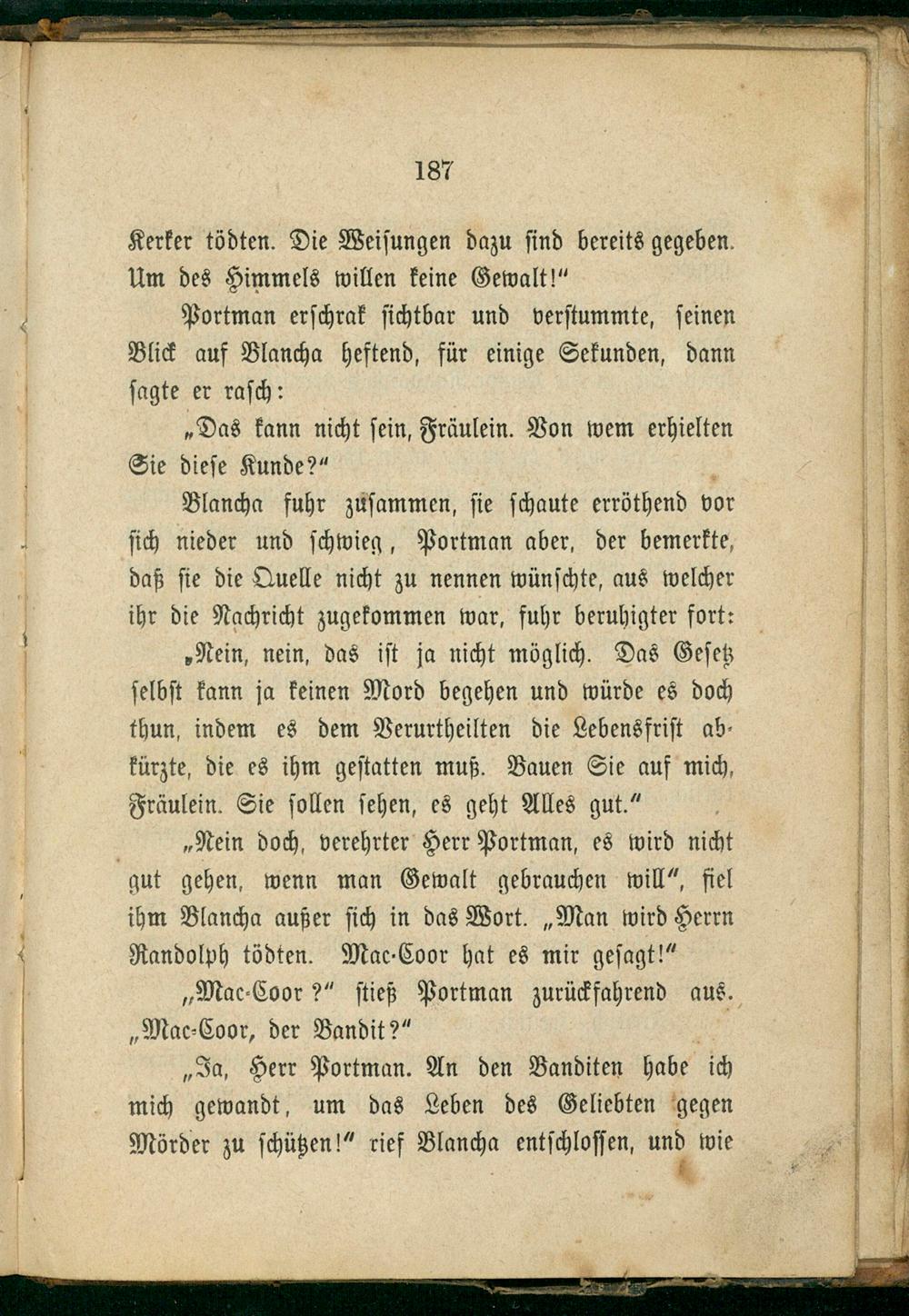 187

Kerker tödten. Die Weisungen dazu sind bereits gegeben. Um des Himmels willen keine Gewalt!"

Portman erschrak sichtbar und verstummte, seinen Blick auf Blancha heftend, für einige Sekunden, dann sagte er rasch:

„Das kann nicht sein, Fräulein. Von wem erhielten Sie diese Kunde?"

Blancha fuhr zusammen, sie schaute erröthend vor sich nieder und schwieg, Portman aber, der bemerkte, daß sie die Quelle nicht zu nennen wünschte, aus welcher ihr die Nachricht zugekommen war, fuhr beruhigter fort:

„Nein, nein, das ist ja nicht möglich. Das Gesetz selbst kann ja keinen Mord begehen und würde es doch thun, indem es dem Verurtheilten die Lebensfrist abkürzte, die es ihm gestatten muß. Bauen Sie auf mich, Fräulein. Sie sollen sehen, es geht Alles gut."

„Nein doch, verehrter Herr Portman, es wird nicht gut gehen, wenn man Gewalt gebrauchen will", fiel ihm Blancha außer sich in das Wort. „Man wird Herrn Randolph tödten. Mac-Coor hat es mir gesagt!"

„Mac-Coor?" stieß Portman zurückfahrend aus. „Mac-Coor, der Bandit?"

„Ja, Herr Portman. An den Banditen habe ich mich gewandt, um das Leben des Geliebten gegen Mörder zu schützen!" rief Blancha entschlossen, und wie